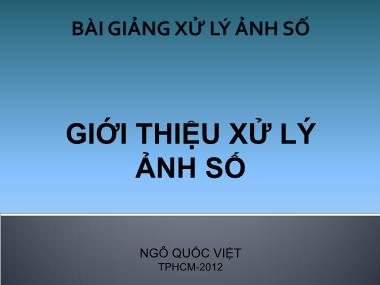 BÀI GIẢNG XỬ LÝ ẢNH SỐ

GIỚI THIỆU XỬ LÝ ẢNH SỐ

NGÔ QUỐC VIỆT
TPHCM-2012